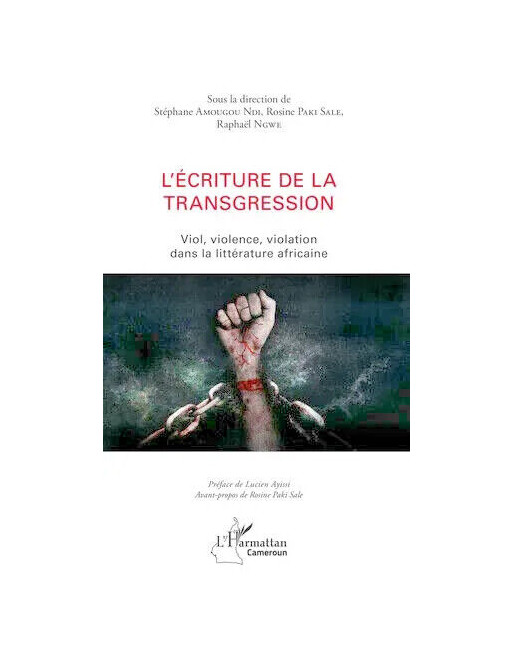 Sous la direction de
Stéphane Amougou Ndi, Rosine Paki Sale,
Raphaël Ngwe

L'ÉCRITURE DE LA TRANSGRESSION

Viol, violence, violation
dans la littérature africaine

Préface de Lucien Ayissi
Avant-propos de Rosine Paki Sale

L'Harmattan
Cameroun